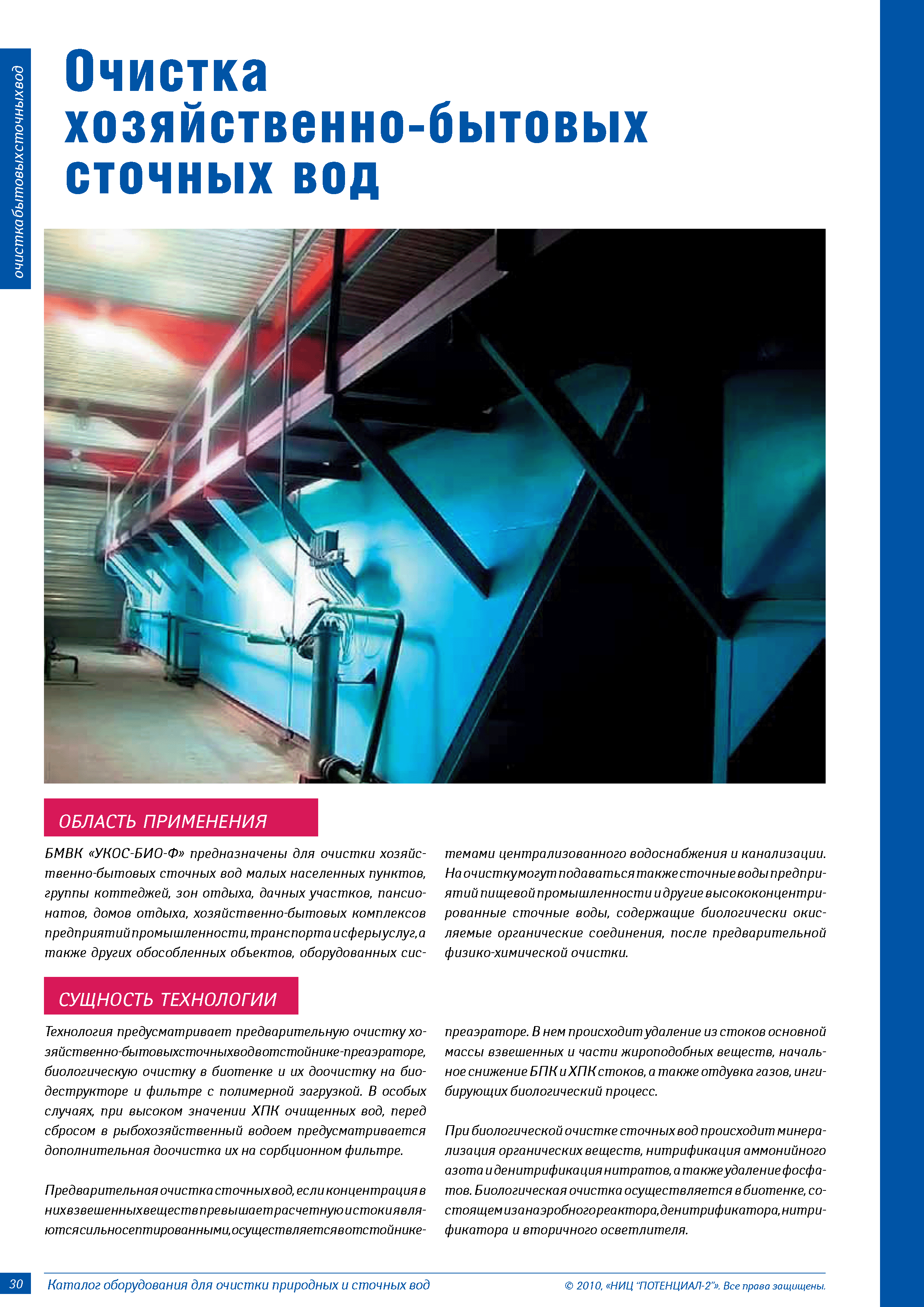 очистка бытовых сточных вод

Очистка хозяйственно-бытовых сточных вод

ОБЛАСТЬ ПРИМЕНЕНИЯ

БМВК «УКОС-БИО-Ф» предназначены для очистки хозяйственно-бытовых сточных вод малых населенных пунктов, группы коттеджей, зон отдыха, дачных участков, пансионатов, домов отдыха, хозяйственно-бытовых комплексов предприятий промышленности, транспорта и сферы услуг, а также других обособленных объектов, оборудованных системами централизованного водоснабжения и канализации. На очистку могут подаваться также сточные воды предприятий пищевой промышленности и другие высококонцентрированные сточные воды, содержащие биологически окисляемые органические соединения, после предварительной физико-химической очистки.

СУЩНОСТЬ ТЕХНОЛОГИИ

Технология предусматривает предварительную очистку хозяйственно-бытовых сточных вод в отстойнике-преаэраторе, биологическую очистку в биотенке и их доочистку на биодеструкторе и фильтре с полимерной загрузкой. В особых случаях, при высоком значении ХПК очищенных вод, перед сбросом в рыбохозяйственный водоем предусматривается дополнительная доочистка их на сорбционном фильтре.

Предварительная очистка сточных вод, если концентрация в них взвешенных веществ превышает расчетную и стоки являются сильно септированными, осуществляется в отстойнике-преаэраторе. В нем происходит удаление из стоков основной массы взвешенных и части жироподобных веществ, начальное снижение БПК и ХПК стоков, а также отдувка газов, ингибирующих биологический процесс.

При биологической очистке сточных вод происходит минерализация органических веществ, нитрификация аммонийного азота и денитрификация нитратов, а также удаление фосфатов. Биологическая очистка осуществляется в биотенке, состоящем из анаэробного реактора, денитрификатора, нитрификатора и вторичного осветлителя.

30 Каталог оборудования для очистки природных и сточных вод © 2010, «НИЦ "ПОТЕНЦИАЛ-2"». Все права защищены.